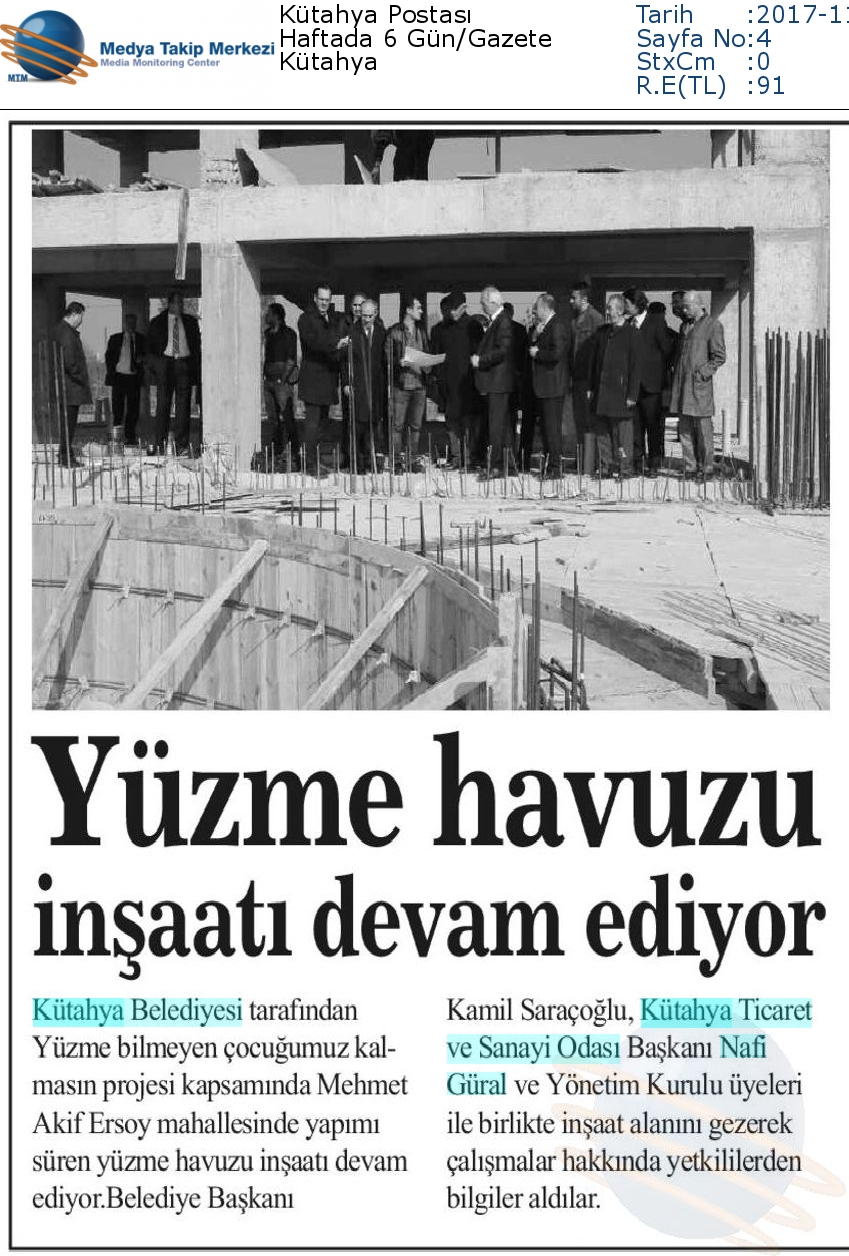 MTM Medya Takip Merkezi
Media Monitoring Center

Kütahya Postası
Haftada 6 Gün/Gazete
Kütahya

Tarih :2017-11
Sayfa No:4
StxCm :0
R.E(TL) :91

Yüzme havuzu inşaatı devam ediyor

Kütahya Belediyesi tarafından Yüzme bilmeyen çocuğumuz kalmasın projesi kapsamında Mehmet Akif Ersoy mahallesinde yapımı süren yüzme havuzu inşaatı devam ediyor.Belediye Başkanı

Kamil Saraçoğlu, Kütahya Ticaret ve Sanayi Odası Başkanı Nafi Güral ve Yönetim Kurulu üyeleri ile birlikte inşaat alanını gezerek çalışmalar hakkında yetkililerden bilgiler aldılar.